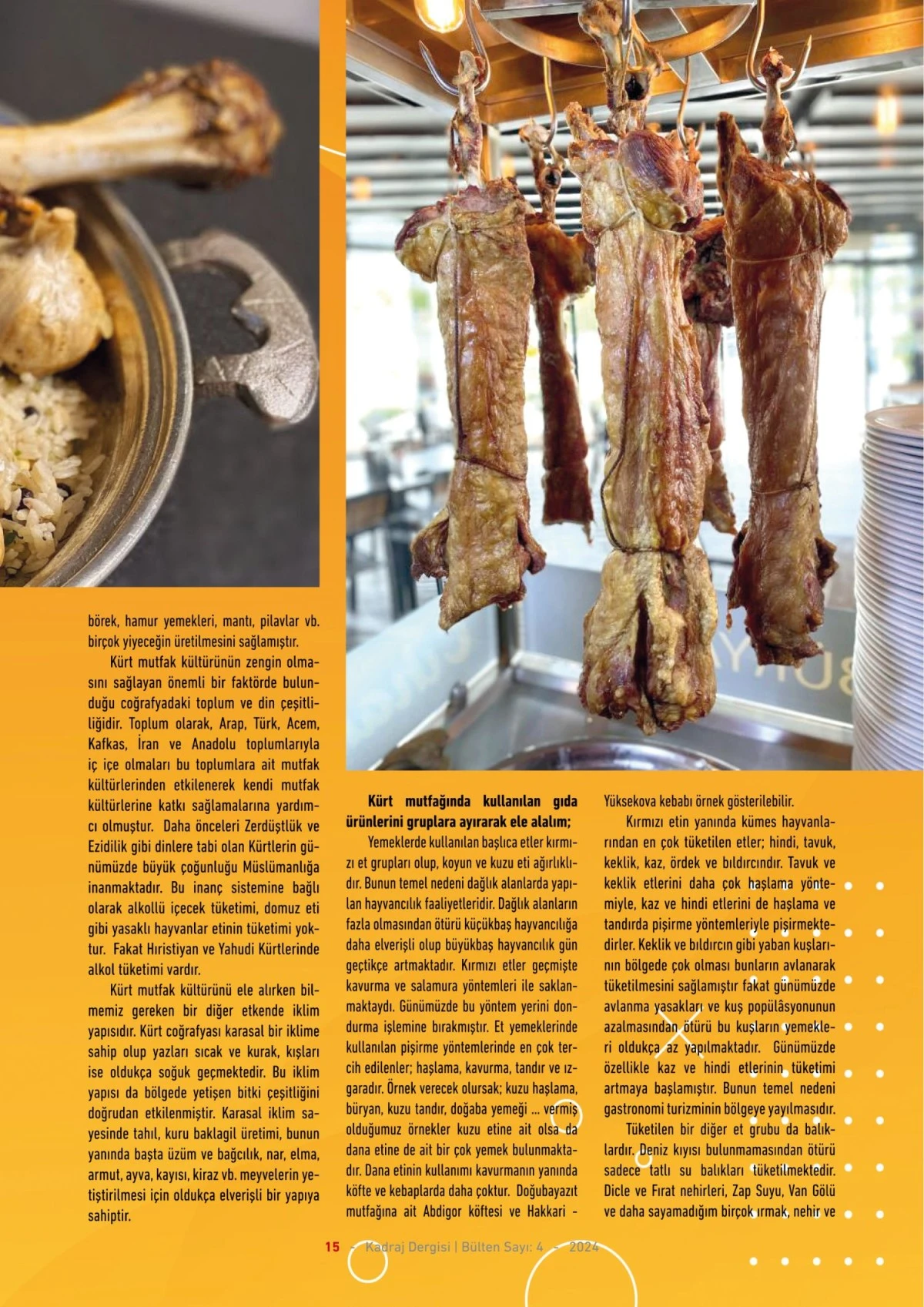 börek, hamur yemekleri, mantı, pilavlar vb. birçok yiyeceğin üretilmesini sağlamıştır.

Kürt mutfak kültürünün zengin olmasını sağlayan önemli bir faktörde bulunduğu coğrafyadaki toplum ve din çeşitliliğidir. Toplum olarak, Arap, Türk, Acem, Kafkas, İran ve Anadolu toplumlarıyla iç içe olmaları bu toplumlara ait mutfak kültürlerinden etkilenerek kendi mutfak kültürlerine katkı sağlamalarına yardımcı olmuştur. Daha önceleri Zerdüştlük ve Ezidilik gibi dinlere tabi olan Kürtlerin günümüzde büyük çoğunluğu Müslümanlığa inanmaktadır. Bu inanç sistemine bağlı olarak alkollü içecek tüketimi, domuz eti gibi yasaklı hayvanlar etinin tüketimi yoktur. Fakat Hıristiyan ve Yahudi Kürtlerinde alkol tüketimi vardır.

Kürt mutfak kültürünü ele alırken bilmemiz gereken bir diğer etkende iklim yapısıdır. Kürt coğrafyası karasal bir iklime sahip olup yazları sıcak ve kurak, kışları ise oldukça soğuk geçmektedir. Bu iklim yapısı da bölgede yetişen bitki çeşitliğini doğrudan etkilenmiştir. Karasal iklim sayesinde tahıl, kuru baklagil üretimi, bunun yanında başta üzüm ve bağcılık, nar, elma, armut, ayva, kayısı, kiraz vb. meyvelerin yetiştirilmesi için oldukça elverişli bir yapıya sahiptir.

Kürt mutfağında kullanılan gıda ürünlerini gruplara ayırarak ele alalım;

Yemeklerde kullanılan başlıca etler kırmızı et grupları olup, koyun ve kuzu eti ağırlıklıdır. Bunun temel nedeni dağlık alanlarda yapılan hayvancılık faaliyetleridir. Dağlık alanların fazla olmasından ötürü küçükbaş hayvancılığa daha elverişli olup büyükbaş hayvancılık gün geçtikçe artmaktadır. Kırmızı etler geçmişte kavurma ve salamura yöntemleri ile saklanmaktaydı. Günümüzde bu yöntem yerini dondurma işlemine bırakmıştır. Et yemeklerinde kullanılan pişirme yöntemlerinde en çok tercih edilenler; haşlama, kavurma, tandır ve ızgaradır. Örnek verecek olursak; kuzu haşlama, büryan, kuzu tandır, doğaba yemeği ... vermiş olduğumuz örnekler kuzu etine ait olsa da dana etine de ait bir çok yemek bulunmaktadır. Dana etinin kullanımı kavurmanın yanında köfte ve kebaplarda daha çoktur. Doğubayazıt mutfağına ait Abdigor köftesi ve Hakkari - Yüksekova kebabı örnek gösterilebilir.

Kırmızı etin yanında kümes hayvanlarından en çok tüketilen etler; hindi, tavuk, keklik, kaz, ördek ve bıldırcındır. Tavuk ve keklik etlerini daha çok haşlama yöntemiyle, kaz ve hindi etlerini de haşlama ve tandırda pişirme yöntemleriyle pişirmektedirler. Keklik ve bıldırcın gibi yaban kuşlarının bölgede çok olması bunların avlanarak tüketilmesini sağlamıştır fakat günümüzde avlanma yasakları ve kuş popülâsyonunun azalmasından ötürü bu kuşların yemekleri oldukça az yapılmaktadır. Günümüzde özellikle kaz ve hindi etlerinin tüketimi artmaya başlamıştır. Bunun temel nedeni gastronomi turizminin bölgeye yayılmasıdır.

Tüketilen bir diğer et grubu da balıklardır. Deniz kıyısı bulunmamasından ötürü sadece tatlı su balıkları tüketilmektedir. Dicle ve Fırat nehirleri, Zap Suyu, Van Gölü ve daha sayamadığım birçok ırmak, nehir ve

15 - Kadraj Dergisi | Bülten Sayı: 4 - 2024